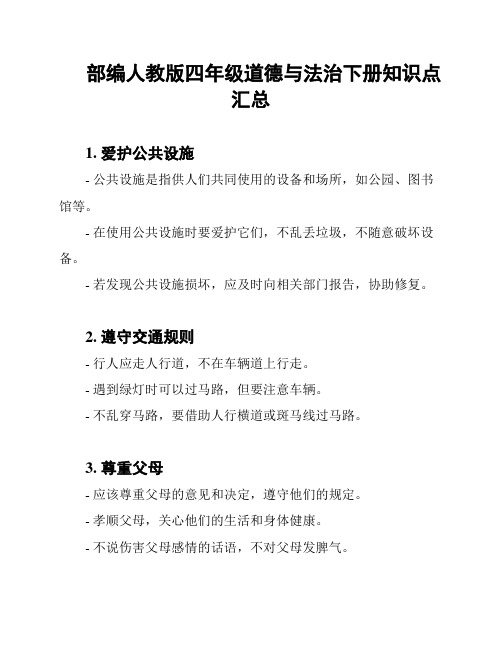 部编人教版四年级道德与法治下册知识点汇总

1. 爱护公共设施

- 公共设施是指供人们共同使用的设备和场所，如公园、图书馆等。

- 在使用公共设施时要爱护它们，不乱丢垃圾，不随意破坏设备。

- 若发现公共设施损坏，应及时向相关部门报告，协助修复。

2. 遵守交通规则

- 行人应走人行道，不在车辆道上行走。

- 遇到绿灯时可以过马路，但要注意车辆。

- 不乱穿马路，要借助人行横道或斑马线过马路。

3. 尊重父母

- 应该尊重父母的意见和决定，遵守他们的规定。

- 孝顺父母，关心他们的生活和身体健康。

- 不说伤害父母感情的话语，不对父母发脾气。